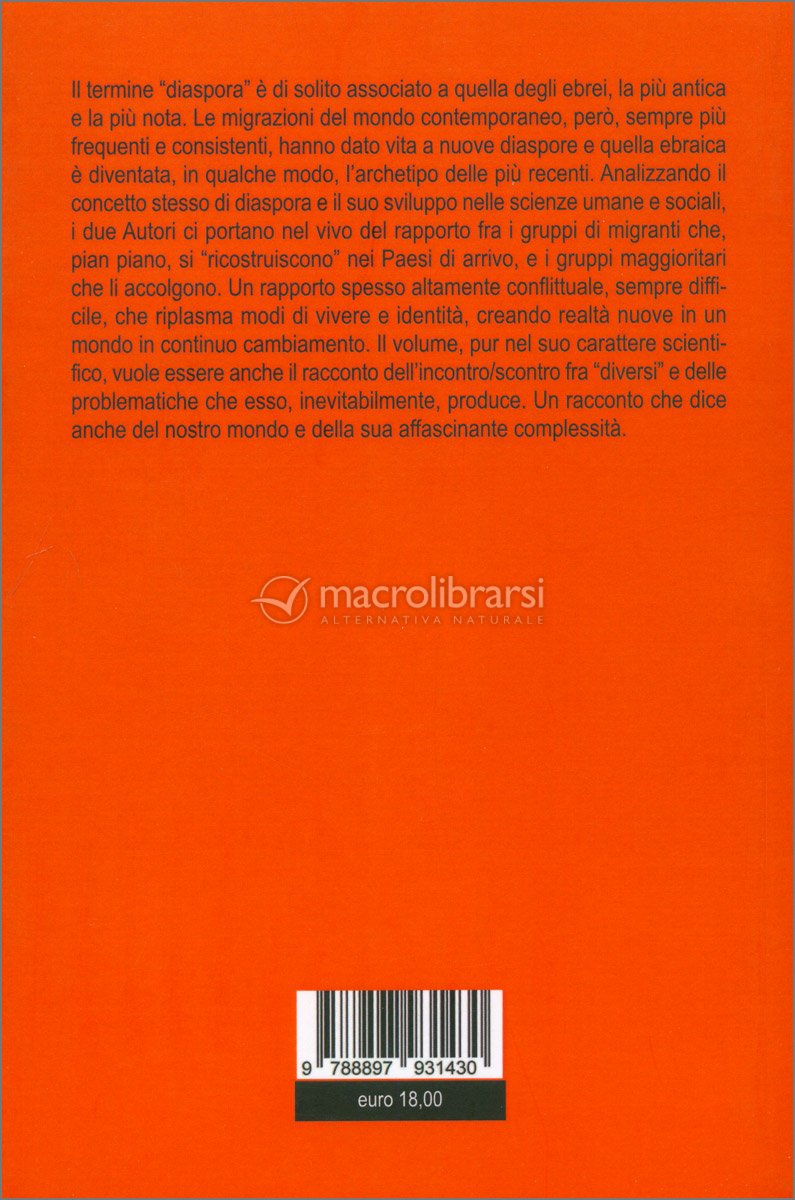 Il termine "diaspora" è di solito associato a quella degli ebrei, la più antica e la più nota. Le migrazioni del mondo contemporaneo, però, sempre più frequenti e consistenti, hanno dato vita a nuove diaspore e quella ebraica è diventata, in qualche modo, l'archetipo delle più recenti. Analizzando il concetto stesso di diaspora e il suo sviluppo nelle scienze umane e sociali, i due Autori ci portano nel vivo del rapporto fra i gruppi di migranti che, pian piano, si "ricostruiscono" nei Paesi di arrivo, e i gruppi maggioritari che li accolgono. Un rapporto spesso altamente conflittuale, sempre difficile, che riplasma modi di vivere e identità, creando realtà nuove in un mondo in continuo cambiamento. Il volume, pur nel suo carattere scientifico, vuole essere anche il racconto dell'incontro/scontro fra "diversi" e delle problematiche che esso, inevitabilmente, produce. Un racconto che dice anche del nostro mondo e della sua affascinante complessità.

macrolibrarsi
ALTERNATIVA NATURALE

9 788897 931430

euro 18,00